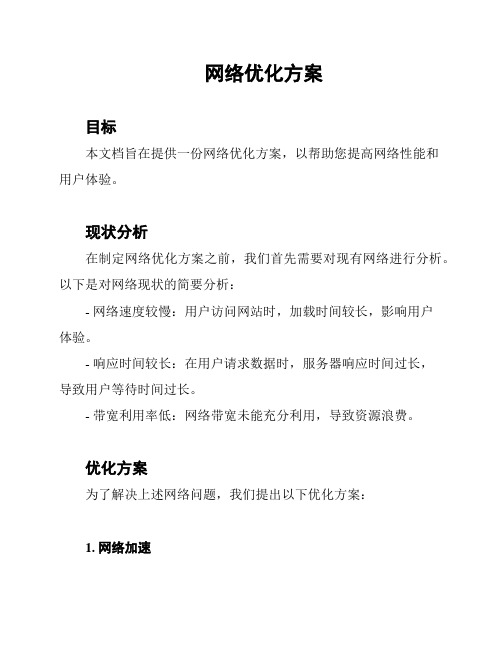 网络优化方案

目标

本文档旨在提供一份网络优化方案，以帮助您提高网络性能和用户体验。

现状分析

在制定网络优化方案之前，我们首先需要对现有网络进行分析。以下是对网络现状的简要分析：

- 网络速度较慢：用户访问网站时，加载时间较长，影响用户体验。

- 响应时间较长：在用户请求数据时，服务器响应时间过长，导致用户等待时间过长。

- 带宽利用率低：网络带宽未能充分利用，导致资源浪费。

优化方案

为了解决上述网络问题，我们提出以下优化方案：

1. 网络加速